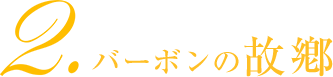 2. バーボンの故郷